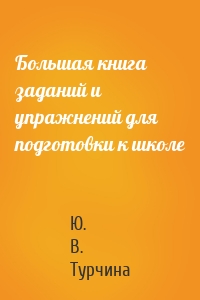 Большая книга заданий и упражнений для подготовки к школе

Ю.
В.
Турчина